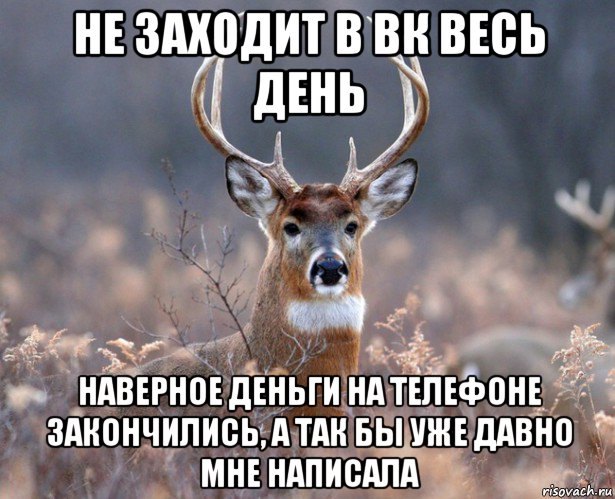 НЕ ЗАХОДИТ В ВК ВЕСЬ ДЕНЬ

НАВЕРНОЕ ДЕНЬГИ НА ТЕЛЕФОНЕ ЗАКОНЧИЛИСЬ, А ТАК БЫ УЖЕ ДАВНО МНЕ НАПИСАЛА

risovach.ru